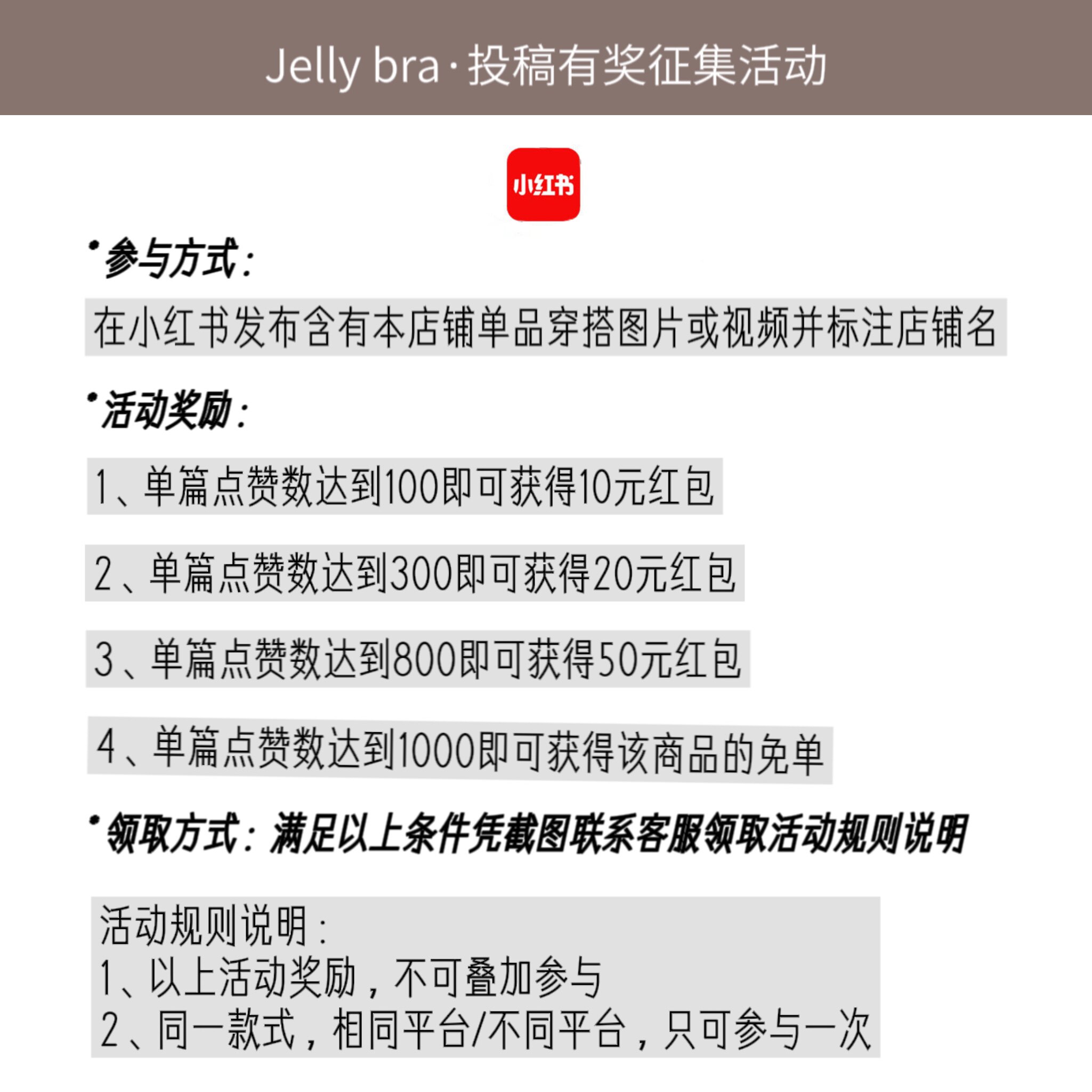 Jelly bra·投稿有奖征集活动

小红书

• 参与方式：

在小红书发布含有本店铺单品穿搭图片或视频并标注店铺名

• 活动奖励：

1、单篇点赞数达到100即可获得10元红包

2、单篇点赞数达到300即可获得20元红包

3、单篇点赞数达到800即可获得50元红包

4、单篇点赞数达到1000即可获得该商品的免单

• 领取方式：满足以上条件凭截图联系客服领取活动规则说明

活动规则说明：
1、以上活动奖励，不可叠加参与
2、同一款式，相同平台/不同平台，只可参与一次